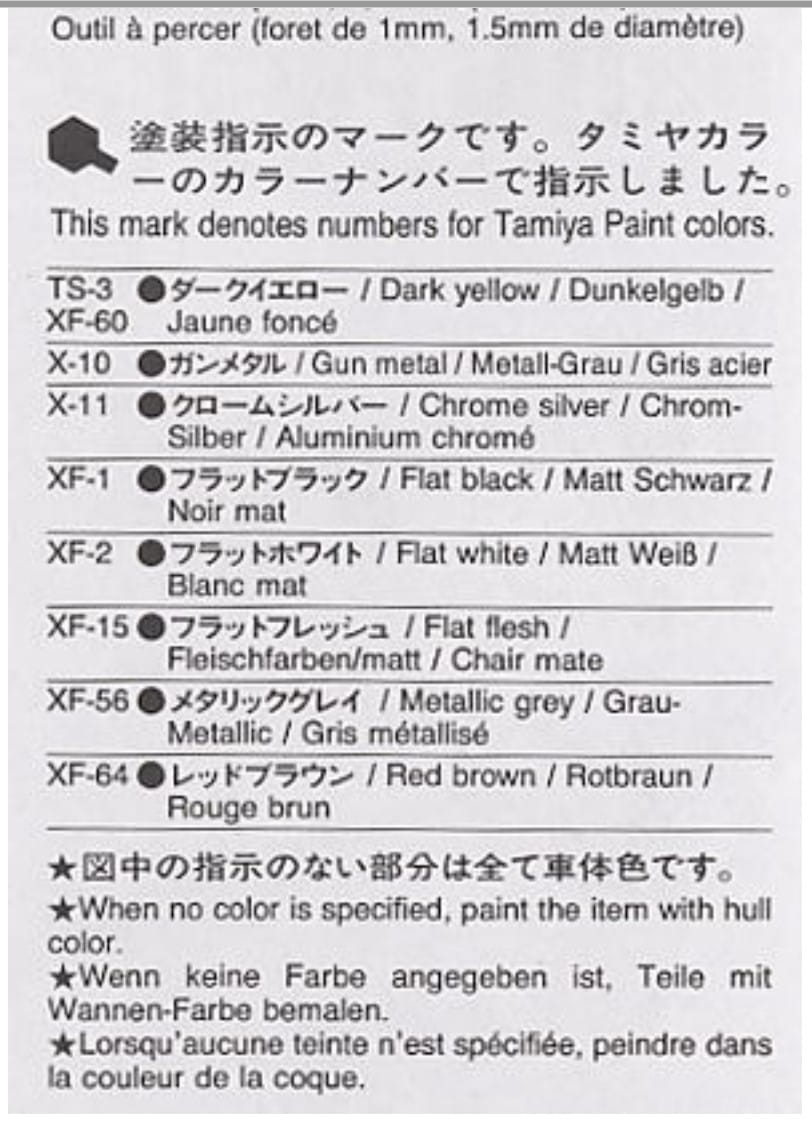 Outil à percer (foret de 1mm, 1.5mm de diamètre)

塗装指示のマークです。タミヤカラーのカラーナンバーで指示しました。
This mark denotes numbers for Tamiya Paint colors.

TS-3 XF-60 ●ダークイエロー / Dark yellow / Dunkelgelb / Jaune foncé

X-10 ●ガンメタル / Gun metal / Metall-Grau / Gris acier

X-11 ●クロームシルバー / Chrome silver / Chrom-Silber / Aluminium chromé

XF-1 ●フラットブラック / Flat black / Matt Schwarz / Noir mat

XF-2 ●フラットホワイト / Flat white / Matt Weiß / Blanc mat

XF-15 ●フラットフレッシュ / Flat flesh / Fleischfarben/matt / Chair mate

XF-56 ●メタリックグレイ / Metallic grey / Grau-Metallic / Gris métallisé

XF-64 ●レッドブラウン / Red brown / Rotbraun / Rouge brun

★図中の指示のない部分は全て車体色です。
★When no color is specified, paint the item with hull color.
★Wenn keine Farbe angegeben ist, Teile mit Wannen-Farbe bemalen.
★Lorsqu'aucune teinte n'est spécifiée, peindre dans la couleur de la coque.